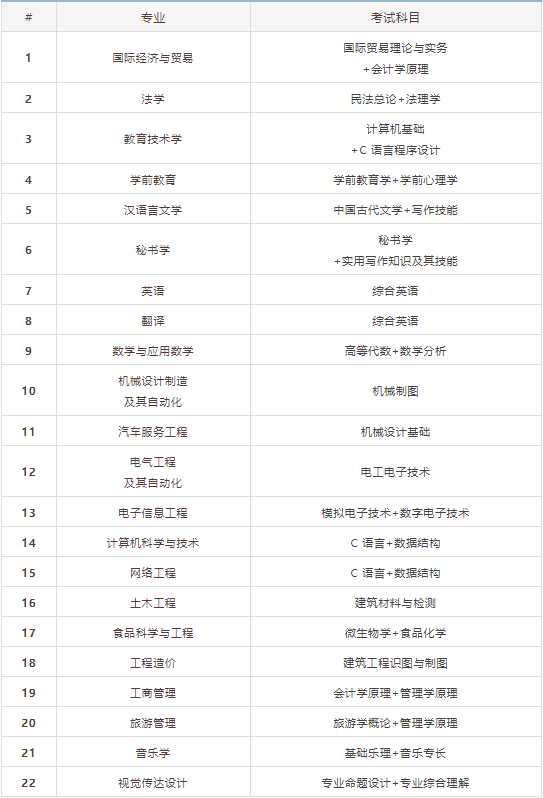 | # | 专业 | 考试科目 |
|---|---|---|
| 1 | 国际经济与贸易 | 国际贸易理论与实务 +会计学原理 |
| 2 | 法学 | 民法总论+法理学 |
| 3 | 教育技术学 | 计算机基础 +C 语言程序设计 |
| 4 | 学前教育 | 学前教育学+学前心理学 |
| 5 | 汉语言文学 | 中国古代文学+写作技能 |
| 6 | 秘书学 | 秘书学 +实用写作知识及其技能 |
| 7 | 英语 | 综合英语 |
| 8 | 翻译 | 综合英语 |
| 9 | 数学与应用数学 | 高等代数+数学分析 |
| 10 | 机械设计制造 及其自动化 | 机械制图 |
| 11 | 汽车服务工程 | 机械设计基础 |
| 12 | 电气工程 及其自动化 | 电工电子技术 |
| 13 | 电子信息工程 | 模拟电子技术+数字电子技术 |
| 14 | 计算机科学与技术 | C 语言+数据结构 |
| 15 | 网络工程 | C 语言+数据结构 |
| 16 | 土木工程 | 建筑材料与检测 |
| 17 | 食品科学与工程 | 微生物学+食品化学 |
| 18 | 工程造价 | 建筑工程识图与制图 |
| 19 | 工商管理 | 会计学原理+管理学原理 |
| 20 | 旅游管理 | 旅游学概论+管理学原理 |
| 21 | 音乐学 | 基础乐理+音乐专长 |
| 22 | 视觉传达设计 | 专业命题设计+专业综合理解 |